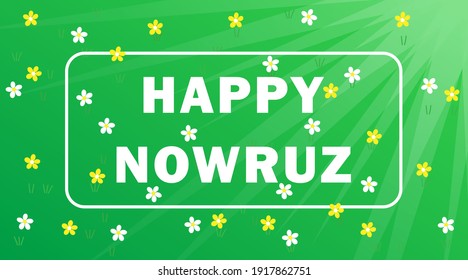 HAPPY NOWRUZ

shutterstock.com · 1917862751